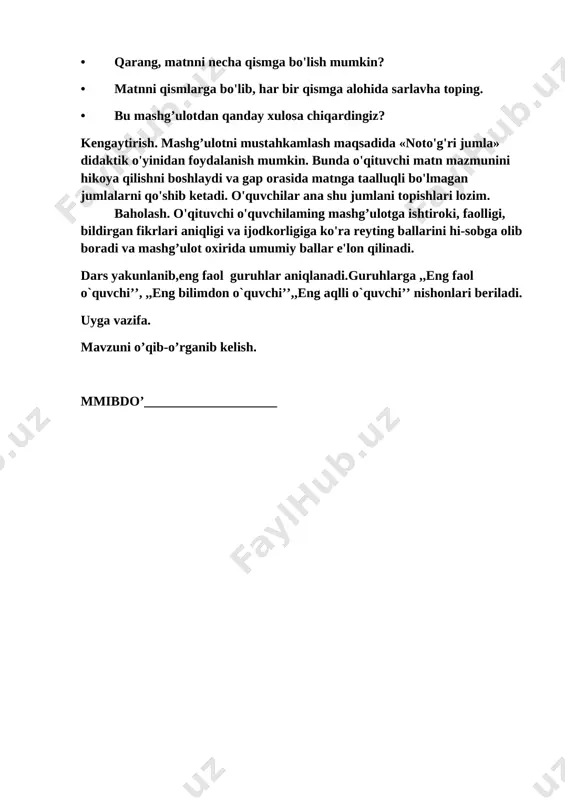 • Qarang, matnni necha qismga bo'lish mumkin?

• Matnni qismlarga bo'lib, har bir qismga alohida sarlavha toping.

• Bu mashg’ulotdan qanday xulosa chiqardingiz?

Kengaytirish. Mashg’ulotni mustahkamlash maqsadida «Noto'g'ri jumla» didaktik o'yinidan foydalanish mumkin. Bunda o'qituvchi matn mazmunini hikoya qilishni boshlaydi va gap orasida matnga taalluqli bo'lmagan jumlalarni qo'shib ketadi. O'quvchilar ana shu jumlani topishlari lozim.

Baholash. O'qituvchi o'quvchilaming mashg’ulotga ishtiroki, faolligi, bildirgan fikrlari aniqligi va ijodkorligiga ko'ra reyting ballarini hi-sobga olib boradi va mashg’ulot oxirida umumiy ballar e'lon qilinadi.

Dars yakunlanib,eng faol guruhlar aniqlanadi.Guruhlarga ,,Eng faol o`quvchi’’, ,,Eng bilimdon o`quvchi’’,,Eng aqlli o`quvchi’’ nishonlari beriladi.

Uyga vazifa.

Mavzuni o’qib-o’rganib kelish.

MMIBDO’____________________

FaylHub.uz